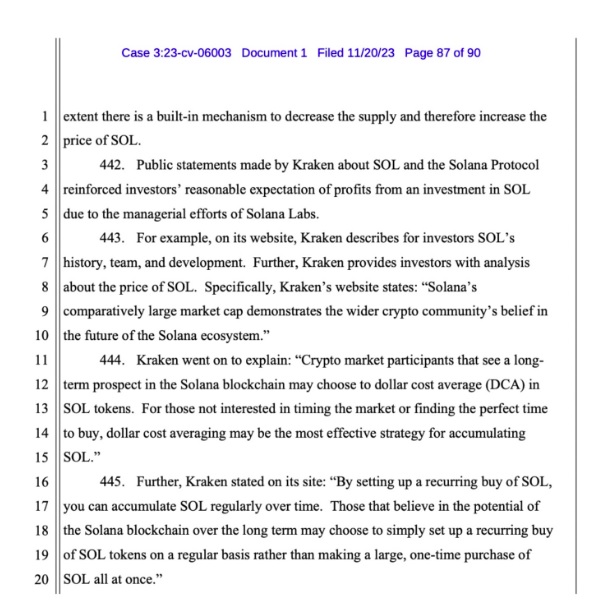 Case 3:23-cv-06003 Document 1 Filed 11/20/23 Page 87 of 90

1 extent there is a built-in mechanism to decrease the supply and therefore increase the
2 price of SOL.
3 442. Public statements made by Kraken about SOL and the Solana Protocol
4 reinforced investors' reasonable expectation of profits from an investment in SOL
5 due to the managerial efforts of Solana Labs.
6 443. For example, on its website, Kraken describes for investors SOL's
7 history, team, and development. Further, Kraken provides investors with analysis
8 about the price of SOL. Specifically, Kraken's website states: "Solana's
9 comparatively large market cap demonstrates the wider crypto community's belief in
10 the future of the Solana ecosystem."
11 444. Kraken went on to explain: "Crypto market participants that see a long-
12 term prospect in the Solana blockchain may choose to dollar cost average (DCA) in
13 SOL tokens. For those not interested in timing the market or finding the perfect time
14 to buy, dollar cost averaging may be the most effective strategy for accumulating
15 SOL."
16 445. Further, Kraken stated on its site: "By setting up a recurring buy of SOL,
17 you can accumulate SOL regularly over time. Those that believe in the potential of
18 the Solana blockchain over the long term may choose to simply set up a recurring buy
19 of SOL tokens on a regular basis rather than making a large, one-time purchase of
20 SOL all at once."